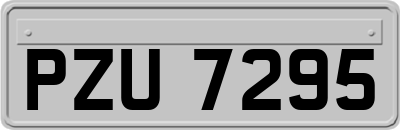 PZU 7295